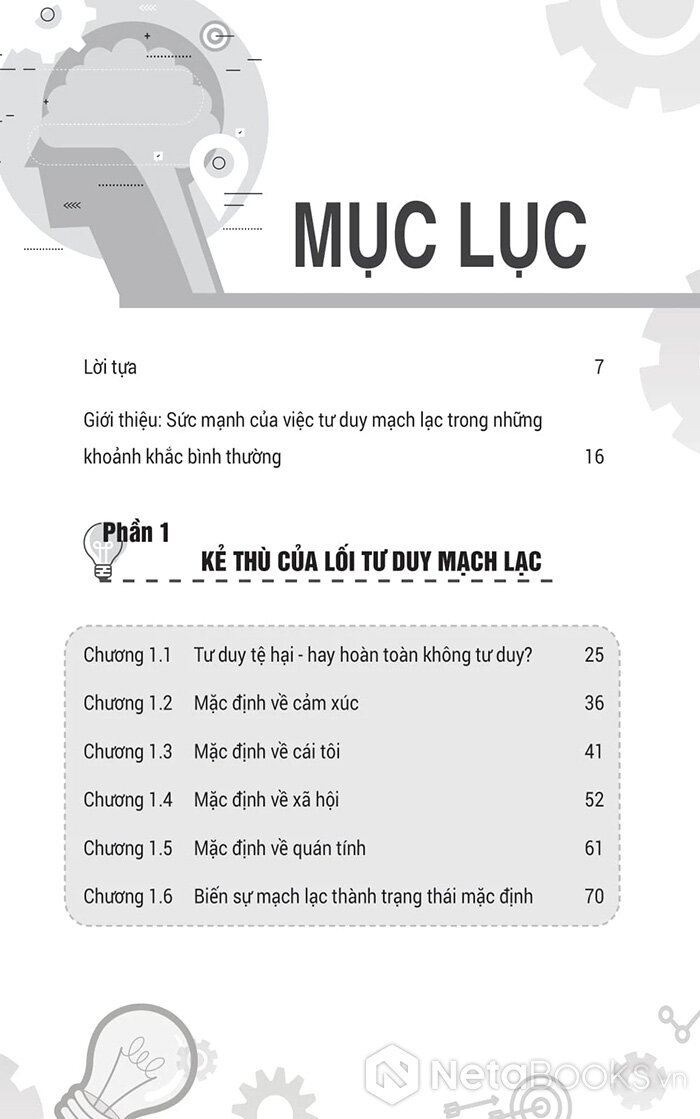 MỤC LỤC

Lời tựa 7

Giới thiệu: Sức mạnh của việc tư duy mạch lạc trong những khoảnh khắc bình thường 16

Phần 1
KẺ THÙ CỦA LỐI TƯ DUY MẠCH LẠC

| | | |
|---|---|---|
| Chương 1.1 | Tư duy tệ hại - hay hoàn toàn không tư duy? | 25 |
| Chương 1.2 | Mặc định về cảm xúc | 36 |
| Chương 1.3 | Mặc định về cái tôi | 41 |
| Chương 1.4 | Mặc định về xã hội | 52 |
| Chương 1.5 | Mặc định về quán tính | 61 |
| Chương 1.6 | Biến sự mạch lạc thành trạng thái mặc định | 70 |

NetaBOOKS.vn